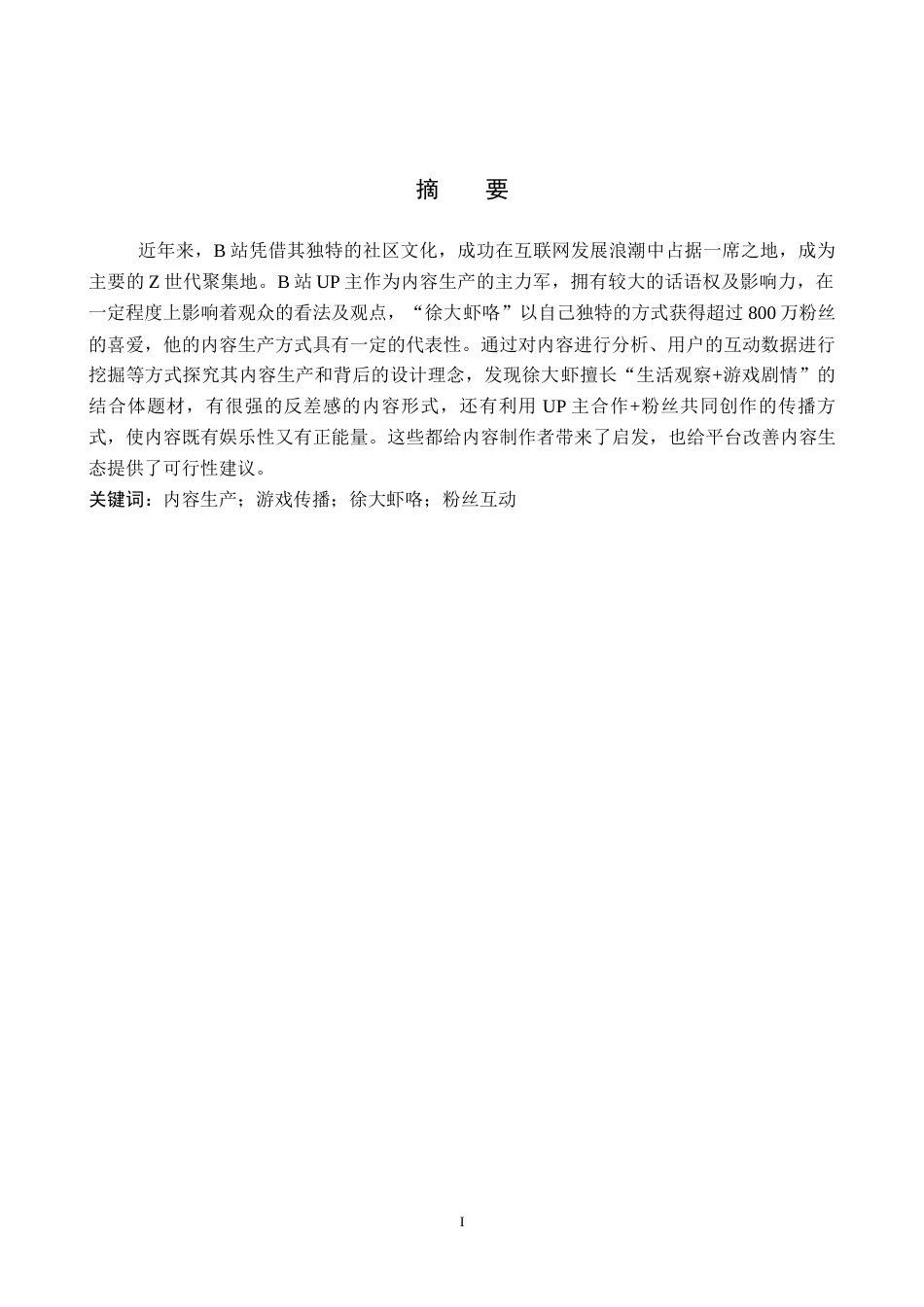 摘　要

近年来，B 站凭借其独特的社区文化，成功在互联网发展浪潮中占据一席之地，成为主要的 Z 世代聚集地。B 站 UP 主作为内容生产的主力军，拥有较大的话语权及影响力，在一定程度上影响着观众的看法及观点，“徐大虾咯”以自己独特的方式获得超过 800 万粉丝的喜爱，他的内容生产方式具有一定的代表性。通过对内容进行分析、用户的互动数据进行挖掘等方式探究其内容生产和背后的设计理念，发现徐大虾擅长“生活观察+游戏剧情”的结合体题材，有很强的反差感的内容形式，还有利用 UP 主合作+粉丝共同创作的传播方式，使内容既有娱乐性又有正能量。这些都给内容制作者带来了启发，也给平台改善内容生态提供了可行性建议。

关键词：内容生产；游戏传播；徐大虾咯；粉丝互动

I